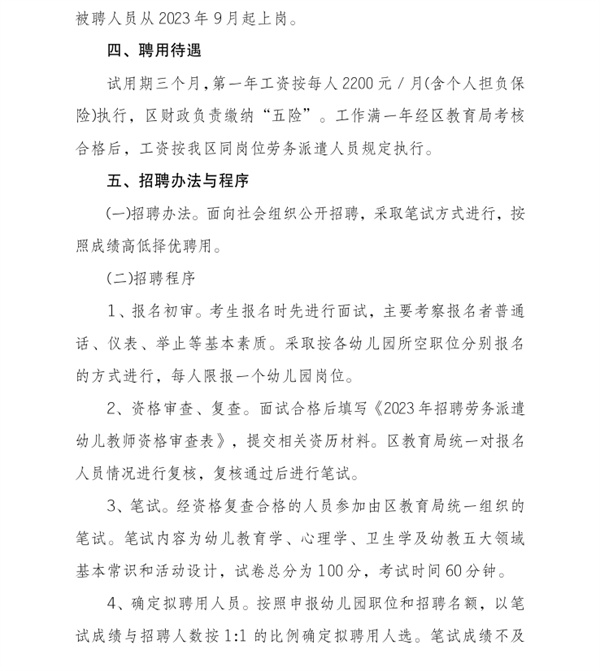 被聘人员从 2023 年 9 月起上岗。

四、聘用待遇

试用期三个月，第一年工资按每人 2200 元 / 月(含个人担负保险)执行，区财政负责缴纳“五险”。工作满一年经区教育局考核合格后，工资按我区同岗位劳务派遣人员规定执行。

五、招聘办法与程序

(一)招聘办法。面向社会组织公开招聘，采取笔试方式进行，按照成绩高低择优聘用。

(二)招聘程序

1、报名初审。考生报名时先进行面试，主要考察报名者普通话、仪表、举止等基本素质。采取按各幼儿园所空职位分别报名的方式进行，每人限报一个幼儿园岗位。

2、资格审查、复查。面试合格后填写《2023 年招聘劳务派遣幼儿教师资格审查表》，提交相关资历材料。区教育局统一对报名人员情况进行复核，复核通过后进行笔试。

3、笔试。经资格复查合格的人员参加由区教育局统一组织的笔试。笔试内容为幼儿教育学、心理学、卫生学及幼教五大领域基本常识和活动设计，试卷总分为 100 分，考试时间 60 分钟。

4、确定拟聘用人员。按照申报幼儿园职位和招聘名额，以笔试成绩与招聘人数按 1:1 的比例确定拟聘用人选。笔试成绩不及